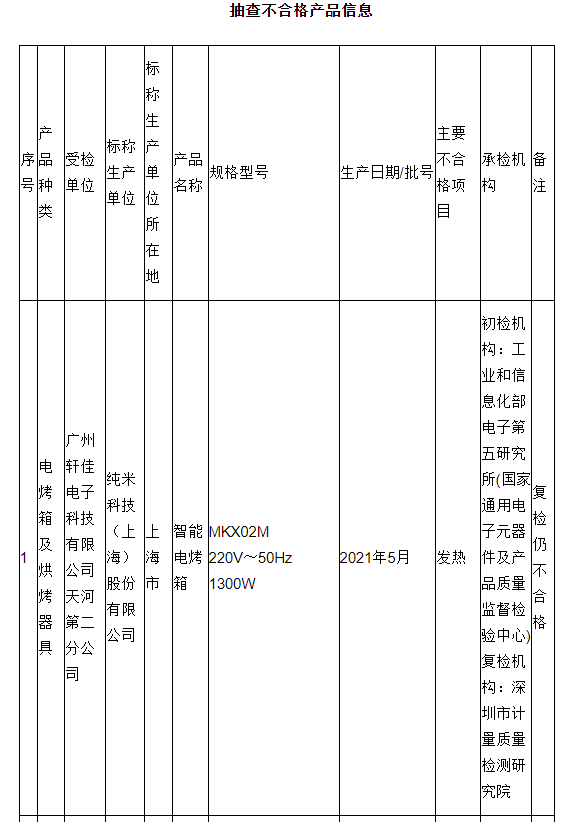 抽查不合格产品信息

| 序号 | 产品种类 | 受检单位 | 标称生产单位 | 标称生产单位所在地 | 产品名称 | 规格型号 | 生产日期/批号 | 主要不合格项目 | 承检机构 | 备注 |
|---|---|---|---|---|---|---|---|---|---|---|
| 1 | 电烤箱及烘烤器具 | 广州轩佳电子科技有限公司天河第二分公司 | 纯米科技（上海）股份有限公司 | 上海市 | 智能电烤箱 | MKX02M 220V～50Hz 1300W | 2021年5月 | 发热 | 初检机构：工业和信息化部电子第五研究所(国家通用电子元器件及产品质量监督检验中心) 复检机构：深圳市计量质量检测研究院 | 复检仍不合格 |